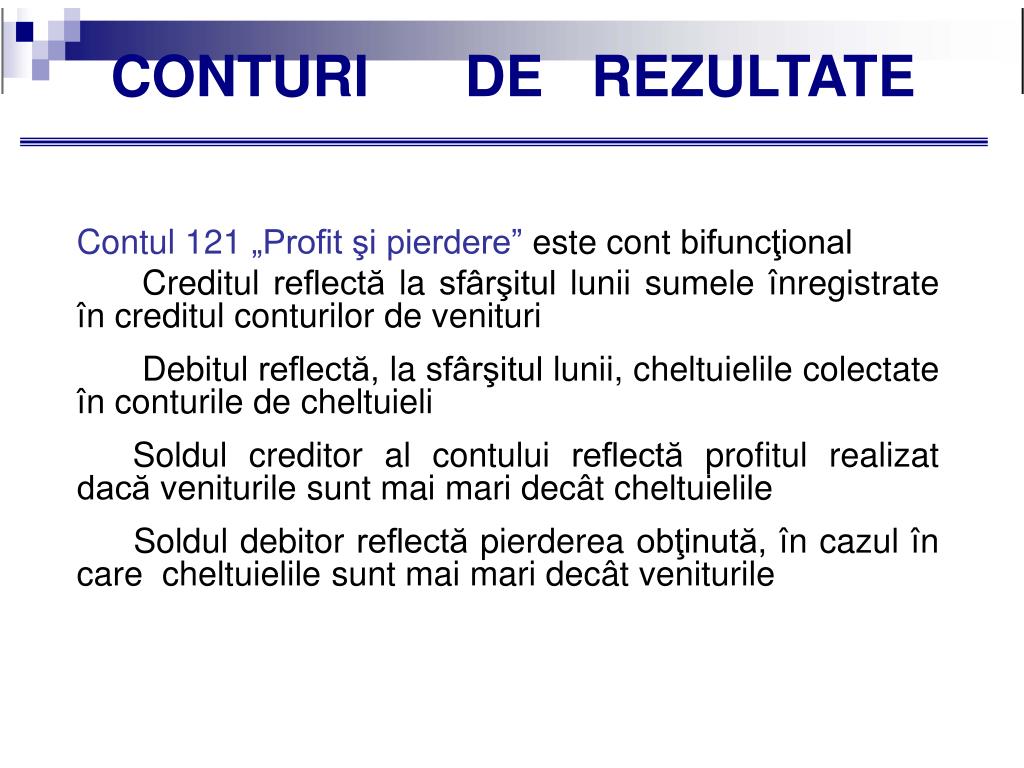 CONTURI DE REZULTATE

Contul 121 „Profit şi pierdere” este cont bifuncţional

Creditul reflectă la sfârşitul lunii sumele înregistrate în creditul conturilor de venituri

Debitul reflectă, la sfârşitul lunii, cheltuielile colectate în conturile de cheltuieli

Soldul creditor al contului reflectă profitul realizat dacă veniturile sunt mai mari decât cheltuielile

Soldul debitor reflectă pierderea obţinută, în cazul în care cheltuielile sunt mai mari decât veniturile